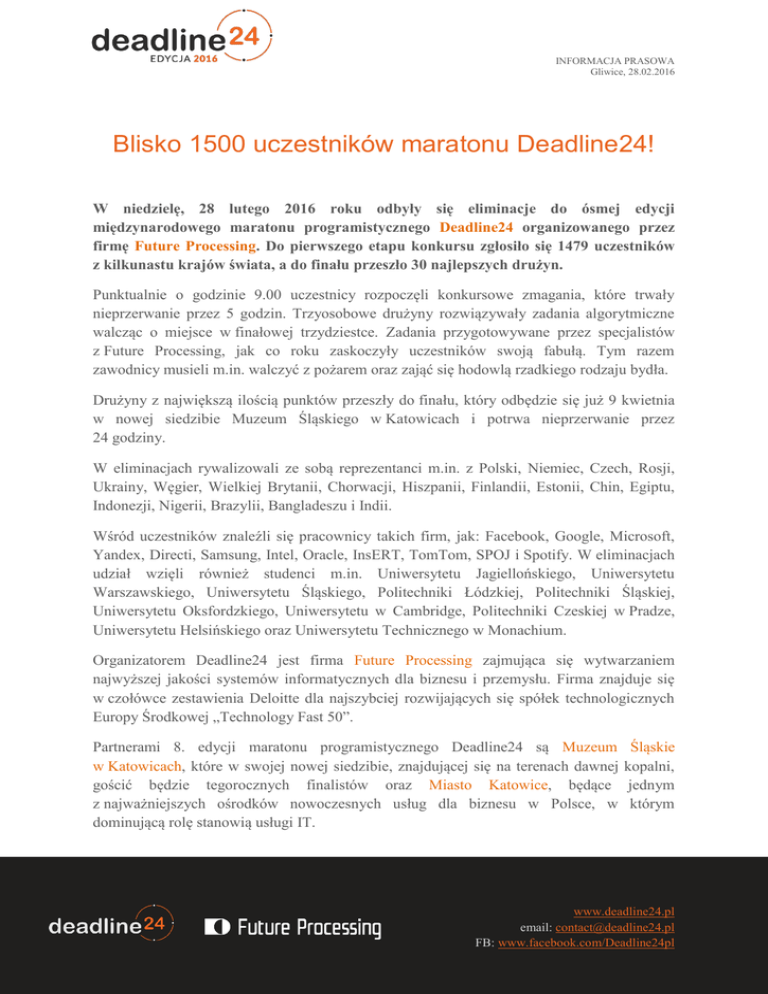 deadline24
EDYCJA 2016

INFORMACJA PRASOWA
Gliwice, 28.02.2016

Blisko 1500 uczestników maratonu Deadline24!

W niedzielę, 28 lutego 2016 roku odbyły się eliminacje do ósmej edycji międzynarodowego maratonu programistycznego Deadline24 organizowanego przez firmę Future Processing. Do pierwszego etapu konkursu zgłosiło się 1479 uczestników z kilkunastu krajów świata, a do finału przeszło 30 najlepszych drużyn.

Punktualnie o godzinie 9.00 uczestnicy rozpoczęli konkursowe zmagania, które trwały nieprzerwanie przez 5 godzin. Trzyosobowe drużyny rozwiązywały zadania algorytmiczne walcząc o miejsce w finałowej trzydziestce. Zadania przygotowywane przez specjalistów z Future Processing, jak co roku zaskoczyły uczestników swoją fabułą. Tym razem zawodnicy musieli m.in. walczyć z pożarem oraz zająć się hodowlą rzadkiego rodzaju bydła.

Drużyny z największą ilością punktów przeszły do finału, który odbędzie się już 9 kwietnia w nowej siedzibie Muzeum Śląskiego w Katowicach i potrwa nieprzerwanie przez 24 godziny.

W eliminacjach rywalizowali ze sobą reprezentanci m.in. z Polski, Niemiec, Czech, Rosji, Ukrainy, Węgier, Wielkiej Brytanii, Chorwacji, Hiszpanii, Finlandii, Estonii, Chin, Egiptu, Indonezji, Nigerii, Brazylii, Bangladeszu i Indii.

Wśród uczestników znaleźli się pracownicy takich firm, jak: Facebook, Google, Microsoft, Yandex, Directi, Samsung, Intel, Oracle, InsERT, TomTom, SPOJ i Spotify. W eliminacjach udział wzięli również studenci m.in. Uniwersytetu Jagiellońskiego, Uniwersytetu Warszawskiego, Uniwersytetu Śląskiego, Politechniki Łódzkiej, Politechniki Śląskiej, Uniwersytetu Oksfordzkiego, Uniwersytetu w Cambridge, Politechniki Czeskiej w Pradze, Uniwersytetu Helsińskiego oraz Uniwersytetu Technicznego w Monachium.

Organizatorem Deadline24 jest firma Future Processing zajmująca się wytwarzaniem najwyższej jakości systemów informatycznych dla biznesu i przemysłu. Firma znajduje się w czołówce zestawienia Deloitte dla najszybciej rozwijających się spółek technologicznych Europy Środkowej „Technology Fast 50”.

Partnerami 8. edycji maratonu programistycznego Deadline24 są Muzeum Śląskie w Katowicach, które w swojej nowej siedzibie, znajdującej się na terenach dawnej kopalni, gościć będzie tegorocznych finalistów oraz Miasto Katowice, będące jednym z najważniejszych ośrodków nowoczesnych usług dla biznesu w Polsce, w którym dominującą rolę stanowią usługi IT.

deadline24 Future Processing

www.deadline24.pl
email: contact@deadline24.pl
FB: www.facebook.com/Deadline24pl